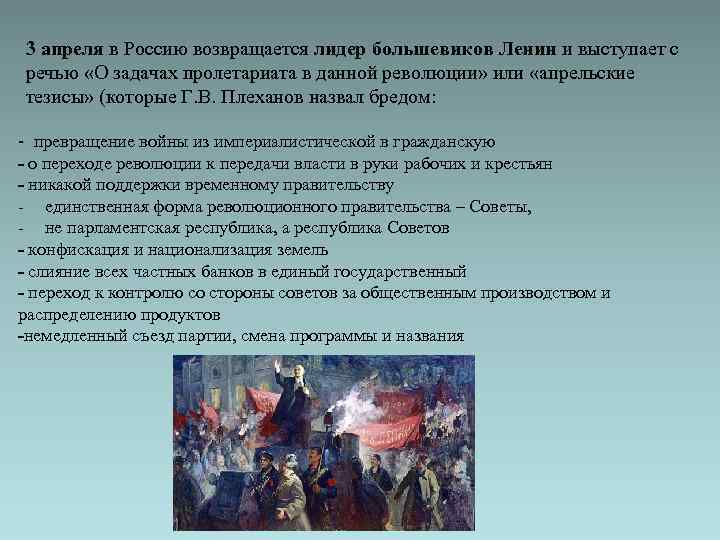 3 апреля в Россию возвращается лидер большевиков Ленин и выступает с речью «О задачах пролетариата в данной революции» или «апрельские тезисы» (которые Г.В. Плеханов назвал бредом:

- превращение войны из империалистической в гражданскую
- о переходе революции к передачи власти в руки рабочих и крестьян
- никакой поддержки временному правительству
- единственная форма революционного правительства – Советы,
- не парламентская республика, а республика Советов
- конфискация и национализация земель
- слияние всех частных банков в единый государственный
- переход к контролю со стороны советов за общественным производством и распределению продуктов
-немедленный съезд партии, смена программы и названия